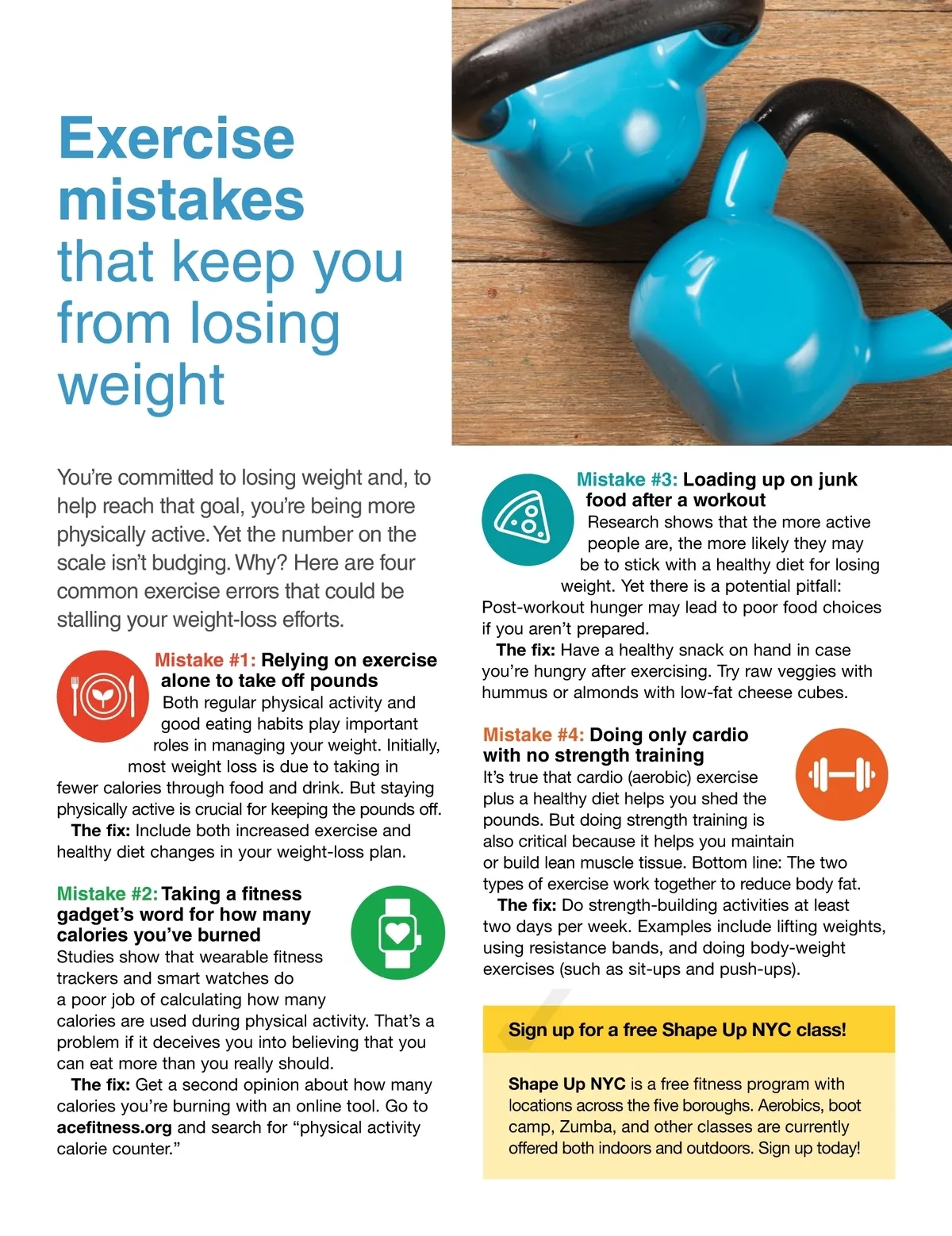 Exercise mistakes that keep you from losing weight

You're committed to losing weight and, to help reach that goal, you're being more physically active. Yet the number on the scale isn't budging. Why? Here are four common exercise errors that could be stalling your weight-loss efforts.

Mistake #1: Relying on exercise alone to take off pounds
Both regular physical activity and good eating habits play important roles in managing your weight. Initially, most weight loss is due to taking in fewer calories through food and drink. But staying physically active is crucial for keeping the pounds off.
The fix: Include both increased exercise and healthy diet changes in your weight-loss plan.

Mistake #2: Taking a fitness gadget's word for how many calories you've burned
Studies show that wearable fitness trackers and smart watches do a poor job of calculating how many calories are used during physical activity. That's a problem if it deceives you into believing that you can eat more than you really should.
The fix: Get a second opinion about how many calories you're burning with an online tool. Go to acefitness.org and search for "physical activity calorie counter."

Mistake #3: Loading up on junk food after a workout
Research shows that the more active people are, the more likely they may be to stick with a healthy diet for losing weight. Yet there is a potential pitfall: Post-workout hunger may lead to poor food choices if you aren't prepared.
The fix: Have a healthy snack on hand in case you're hungry after exercising. Try raw veggies with hummus or almonds with low-fat cheese cubes.

Mistake #4: Doing only cardio with no strength training
It's true that cardio (aerobic) exercise plus a healthy diet helps you shed the pounds. But doing strength training is also critical because it helps you maintain or build lean muscle tissue. Bottom line: The two types of exercise work together to reduce body fat.
The fix: Do strength-building activities at least two days per week. Examples include lifting weights, using resistance bands, and doing body-weight exercises (such as sit-ups and push-ups).

Sign up for a free Shape Up NYC class!

Shape Up NYC is a free fitness program with locations across the five boroughs. Aerobics, boot camp, Zumba, and other classes are currently offered both indoors and outdoors. Sign up today!